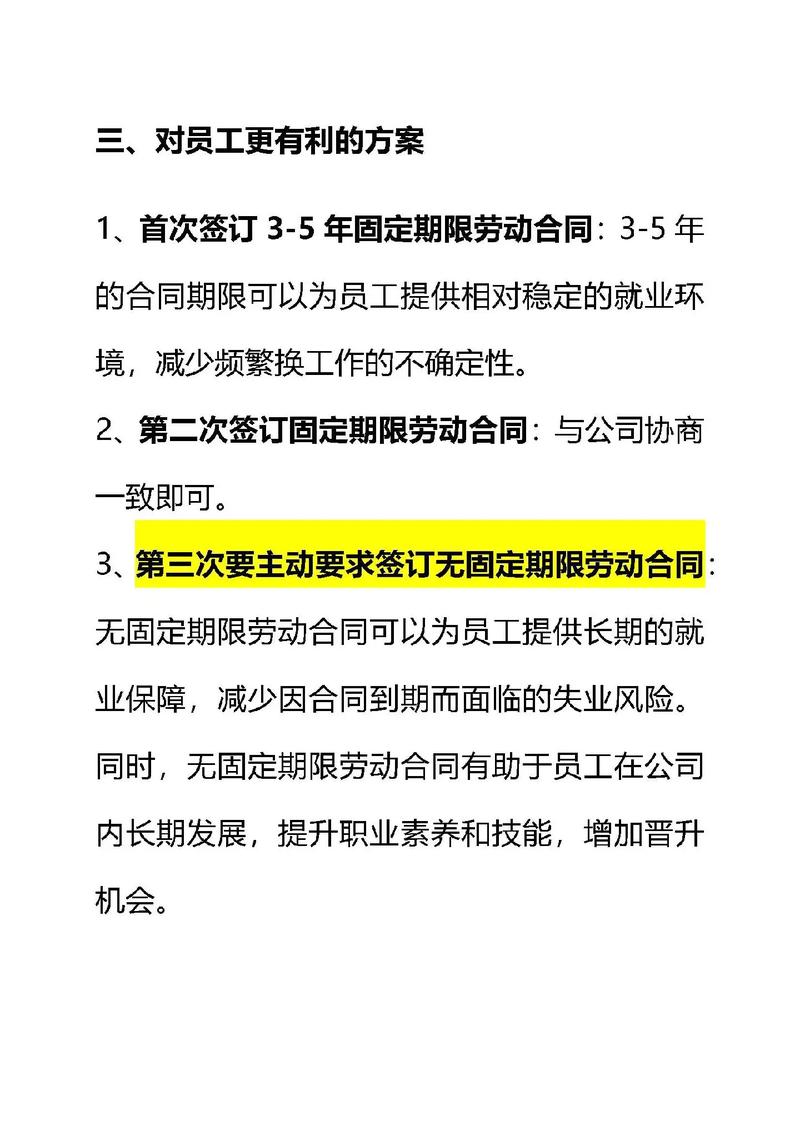 三、对员工更有利的方案

1、首次签订 3-5 年固定期限劳动合同：3-5 年的合同期限可以为员工提供相对稳定的就业环境，减少频繁换工作的不确定性。

2、第二次签订固定期限劳动合同：与公司协商一致即可。

3、第三次要主动要求签订无固定期限劳动合同：无固定期限劳动合同可以为员工提供长期的就业保障，减少因合同到期而面临的失业风险。同时，无固定期限劳动合同有助于员工在公司内长期发展，提升职业素养和技能，增加晋升机会。